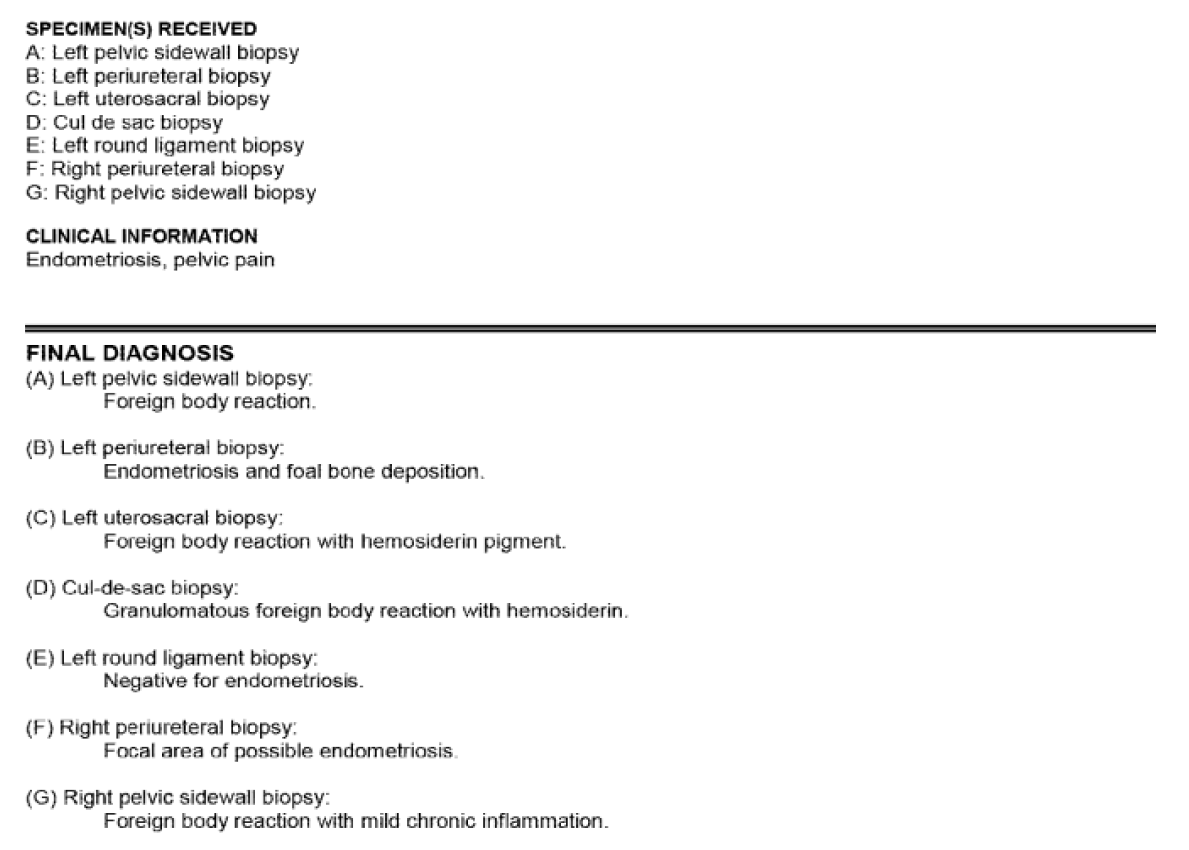 SPECIMEN(S) RECEIVED
A: Left pelvic sidewall biopsy
B: Left periureteral biopsy
C: Left uterosacral biopsy
D: Cul de sac biopsy
E: Left round ligament biopsy
F: Right periureteral biopsy
G: Right pelvic sidewall biopsy

CLINICAL INFORMATION
Endometriosis, pelvic pain

FINAL DIAGNOSIS
(A) Left pelvic sidewall biopsy:
Foreign body reaction.

(B) Left periureteral biopsy:
Endometriosis and foal bone deposition.

(C) Left uterosacral biopsy:
Foreign body reaction with hemosiderin pigment.

(D) Cul-de-sac biopsy:
Granulomatous foreign body reaction with hemosiderin.

(E) Left round ligament biopsy:
Negative for endometriosis.

(F) Right periureteral biopsy:
Focal area of possible endometriosis.

(G) Right pelvic sidewall biopsy:
Foreign body reaction with mild chronic inflammation.